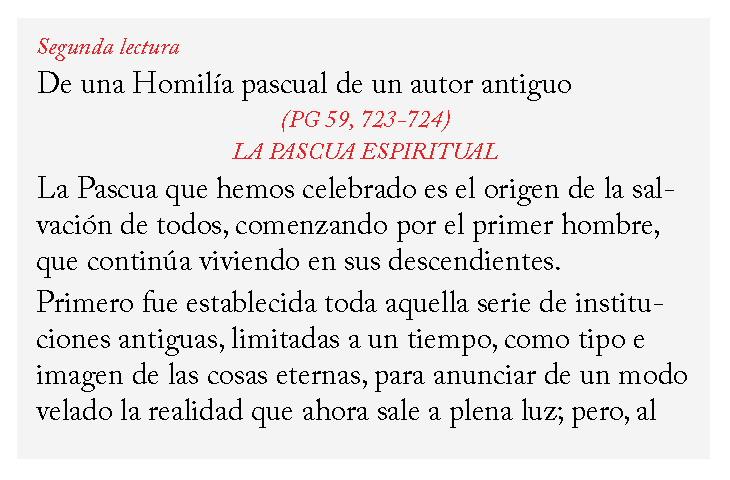 Segunda lectura

De una Homilía pascual de un autor antiguo

(PG 59, 723-724)

LA PASCUA ESPIRITUAL

La Pascua que hemos celebrado es el origen de la salvación de todos, comenzando por el primer hombre, que continúa viviendo en sus descendientes.

Primero fue establecida toda aquella serie de instituciones antiguas, limitadas a un tiempo, como tipo e imagen de las cosas eternas, para anunciar de un modo velado la realidad que ahora sale a plena luz; pero, al